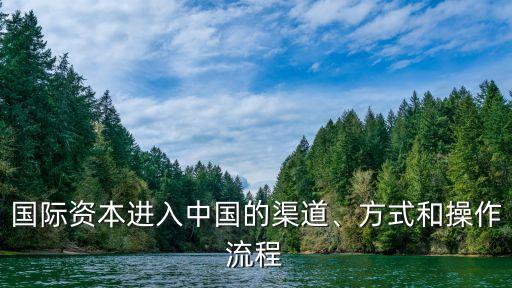 国际资本进入中国的渠道、方式和操作流程